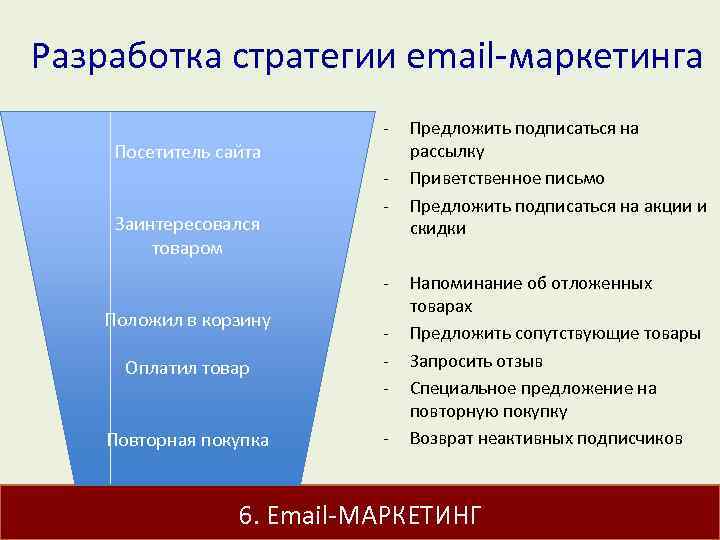 Разработка стратегии email-маркетинга

Посетитель сайта

Заинтересовался товаром

Положил в корзину

Оплатил товар

Повторная покупка

- Предложить подписаться на рассылку
- Приветственное письмо
- Предложить подписаться на акции и скидки

- Напоминание об отложенных товарах
- Предложить сопутствующие товары
- Запросить отзыв
- Специальное предложение на повторную покупку
- Возврат неактивных подписчиков

6. Email-МАРКЕТИНГ